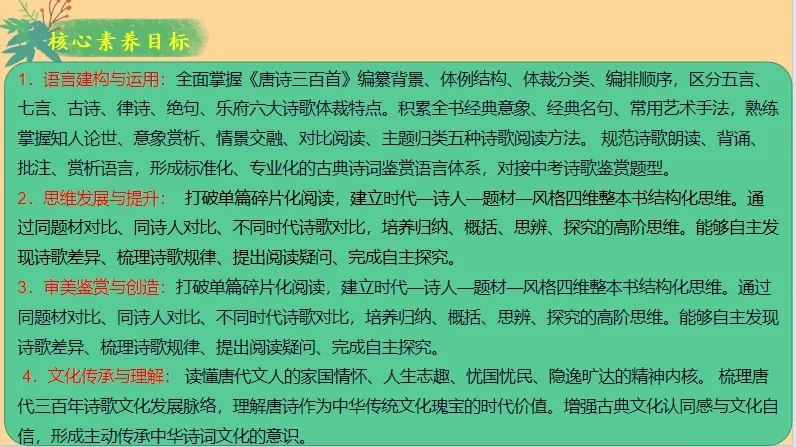 核心素养目标

1.语言建构与运用：全面掌握《唐诗三百首》编纂背景、体例结构、体裁分类、编排顺序，区分五言、七言、古诗、律诗、绝句、乐府六大诗歌体裁特点。积累全书经典意象、经典名句、常用艺术手法，熟练掌握知人论世、意象赏析、情景交融、对比阅读、主题归类五种诗歌阅读方法。规范诗歌朗读、背诵、批注、赏析语言，形成标准化、专业化的古典诗词鉴赏语言体系，对接中考诗歌鉴赏题型。

2.思维发展与提升：打破单篇碎片化阅读，建立时代—诗人—题材—风格四维整本书结构化思维。通过同题材对比、同诗人对比、不同时代诗歌对比，培养归纳、概括、思辨、探究的高阶思维。能够自主发现诗歌差异、梳理诗歌规律、提出阅读疑问、完成自主探究。

3.审美鉴赏与创造：打破单篇碎片化阅读，建立时代—诗人—题材—风格四维整本书结构化思维。通过同题材对比、同诗人对比、不同时代诗歌对比，培养归纳、概括、思辨、探究的高阶思维。能够自主发现诗歌差异、梳理诗歌规律、提出阅读疑问、完成自主探究。

4.文化传承与理解：读懂唐代文人的家国情怀、人生志趣、忧国忧民、隐逸旷达的精神内核。梳理唐代三百年诗歌文化发展脉络，理解唐诗作为中华传统文化瑰宝的时代价值。增强古典文化认同感与文化自信，形成主动传承中华诗词文化的意识。